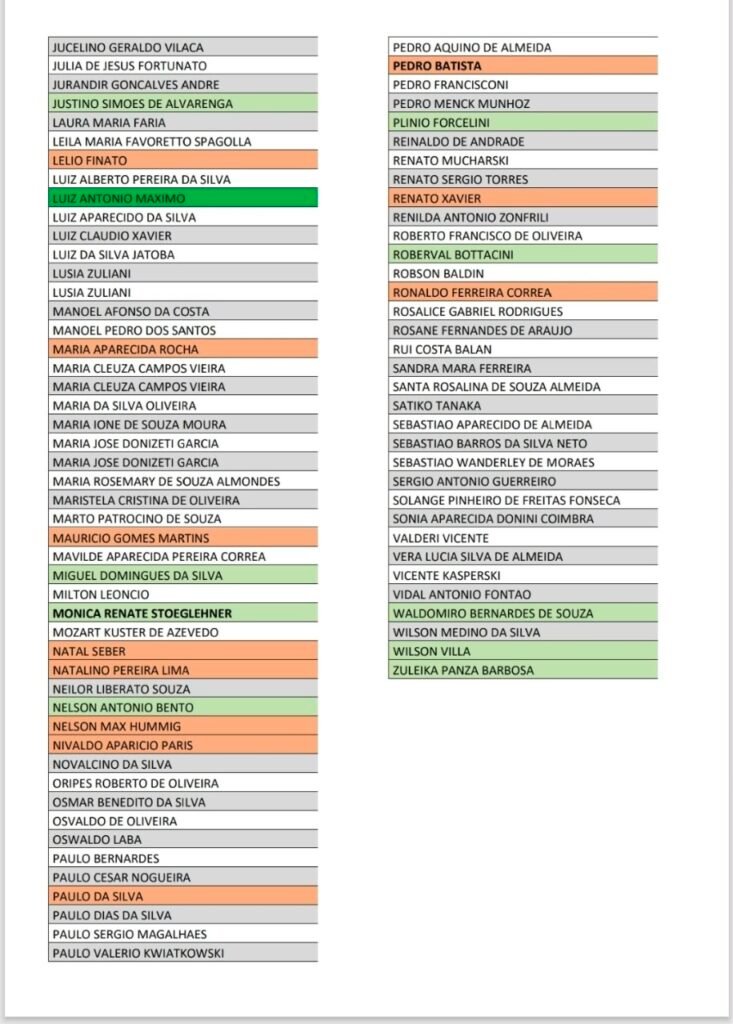 JUCELINO GERALDO VILACA
JULIA DE JESUS FORTUNATO
JURANDIR GONCALVES ANDRE
JUSTINO SIMOES DE ALVARENGA
LAURA MARIA FARIA
LEILA MARIA FAVORETTO SPAGOLLA
LELIO FINATO
LUIZ ALBERTO PEREIRA DA SILVA
LUIZ ANTONIO MAXIMO
LUIZ APARECIDO DA SILVA
LUIZ CLAUDIO XAVIER
LUIZ DA SILVA JATOBA
LUSIA ZULIANI
LUSIA ZULIANI
MANOEL AFONSO DA COSTA
MANOEL PEDRO DOS SANTOS
MARIA APARECIDA ROCHA
MARIA CLEUZA CAMPOS VIEIRA
MARIA CLEUZA CAMPOS VIEIRA
MARIA DA SILVA OLIVEIRA
MARIA IONE DE SOUZA MOURA
MARIA JOSE DONIZETI GARCIA
MARIA JOSE DONIZETI GARCIA
MARIA ROSEMARY DE SOUZA ALMONDES
MARISTELA CRISTINA DE OLIVEIRA
MARTO PATROCINO DE SOUZA
MAURICIO GOMES MARTINS
MAVILDE APARECIDA PEREIRA CORREA
MIGUEL DOMINGUES DA SILVA
MILTON LEONCIO
MONICA RENATE STOEGLEHNER
MOZART KUSTER DE AZEVEDO
NATAL SEBER
NATALINO PEREIRA LIMA
NEILOR LIBERATO SOUZA
NELSON ANTONIO BENTO
NELSON MAX HUMMIG
NIVALDO APARICIO PARIS
NOVALCINO DA SILVA
ORIPES ROBERTO DE OLIVEIRA
OSMAR BENEDITO DA SILVA
OSVALDO DE OLIVEIRA
OSWALDO LABA
PAULO BERNARDES
PAULO CESAR NOGUEIRA
PAULO DA SILVA
PAULO DIAS DA SILVA
PAULO SERGIO MAGALHAES
PAULO VALERIO KWIATKOWSKI

PEDRO AQUINO DE ALMEIDA
PEDRO BATISTA
PEDRO FRANCISCONI
PEDRO MENCK MUNHOZ
PLINIO FORCELINI
REINALDO DE ANDRADE
RENATO MUCHARSKI
RENATO SERGIO TORRES
RENATO XAVIER
RENILDA ANTONIO ZONFRILI
ROBERTO FRANCISCO DE OLIVEIRA
ROBERVAL BOTTACINI
ROBSON BALDIN
RONALDO FERREIRA CORREA
ROSALICE GABRIEL RODRIGUES
ROSANE FERNANDES DE ARAUJO
RUI COSTA BALAN
SANDRA MARA FERREIRA
SANTA ROSALINA DE SOUZA ALMEIDA
SATIKO TANAKA
SEBASTIAO APARECIDO DE ALMEIDA
SEBASTIAO BARROS DA SILVA NETO
SEBASTIAO WANDERLEY DE MORAES
SERGIO ANTONIO GUERREIRO
SOLANGE PINHEIRO DE FREITAS FONSECA
SONIA APARECIDA DONINI COIMBRA
VALDERI VICENTE
VERA LUCIA SILVA DE ALMEIDA
VICENTE KASPERSKI
VIDAL ANTONIO FONTAO
WALDOMIRO BERNARDES DE SOUZA
WILSON MEDINO DA SILVA
WILSON VILLA
ZULEIKA PANZA BARBOSA